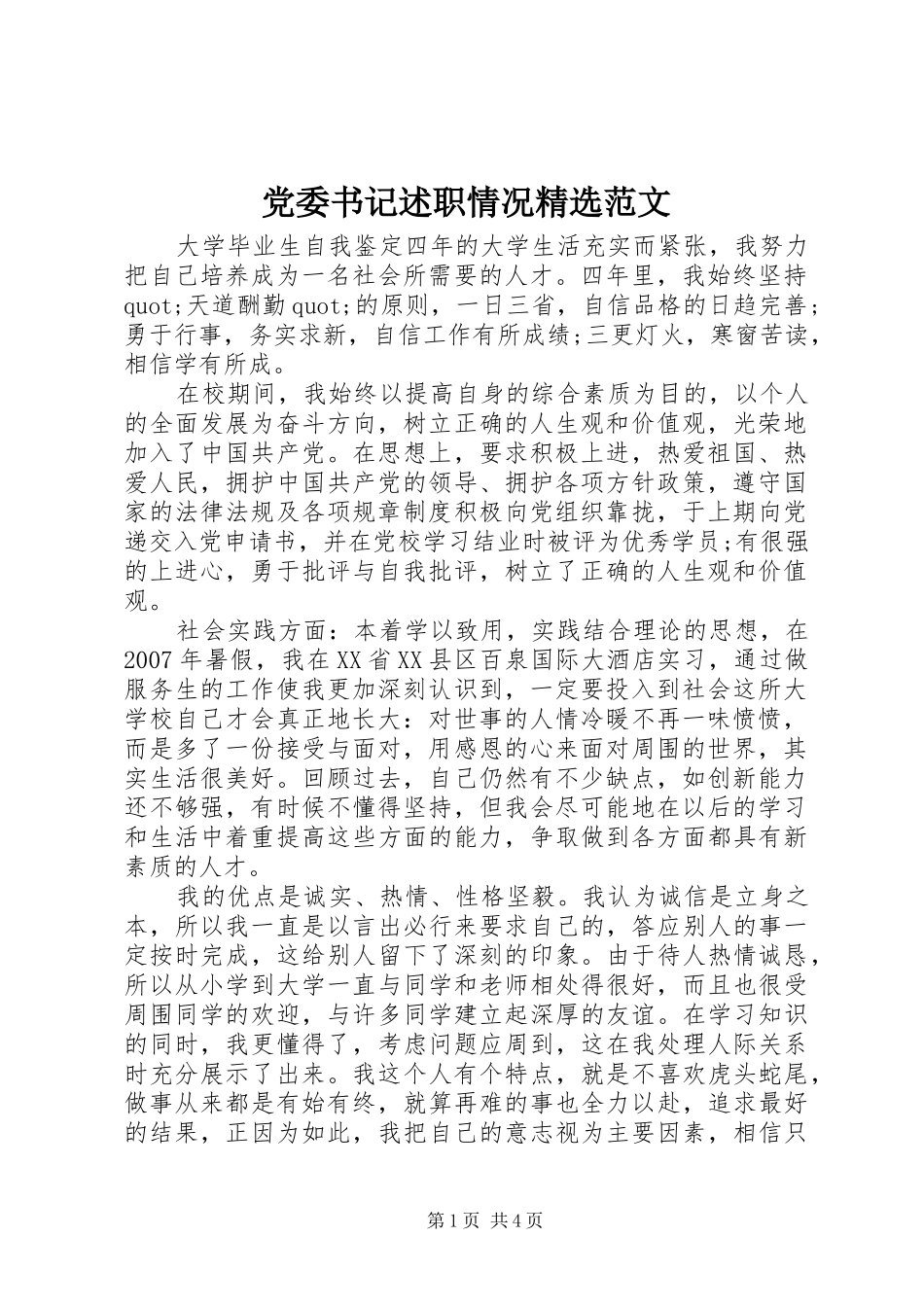 党委书记述职情况精选范文

大学毕业生自我鉴定四年的大学生活充实而紧张，我努力把自己培养成为一名社会所需要的人才。四年里，我始终坚持quot;天道酬勤quot;的原则，一日三省，自信品格的日趋完善;勇于行事，务实求新，自信工作有所成绩;三更灯火，寒窗苦读，相信学有所成。

在校期间，我始终以提高自身的综合素质为目的，以个人的全面发展为奋斗方向，树立正确的人生观和价值观，光荣地加入了中国共产党。在思想上，要求积极上进，热爱祖国、热爱人民，拥护中国共产党的领导、拥护各项方针政策，遵守国家的法律法规及各项规章制度积极向党组织靠拢，于上期向党递交入党申请书，并在党校学习结业时被评为优秀学员;有很强的上进心，勇于批评与自我批评，树立了正确的人生观和价值观。

社会实践方面：本着学以致用，实践结合理论的思想，在2007年暑假，我在XX省XX县区百泉国际大酒店实习，通过做服务生的工作使我更加深刻认识到，一定要投入到社会这所大学校自己才会真正地长大：对世事的人情冷暖不再一味愤愤，而是多了一份接受与面对，用感恩的心来面对周围的世界，其实生活很美好。回顾过去，自己仍然有不少缺点，如创新能力还不够强，有时候不懂得坚持，但我会尽可能地在以后的学习和生活中着重提高这些方面的能力，争取做到各方面都具有新素质的人才。

我的优点是诚实、热情、性格坚毅。我认为诚信是立身之本，所以我一直是以言出必行来要求自己的，答应别人的事一定按时完成，这给别人留下了深刻的印象。由于待人热情诚恳，所以从小学到大学一直与同学和老师相处得很好，而且也很受周围同学的欢迎，与许多同学建立起深厚的友谊。在学习知识的同时，我更懂得了，考虑问题应周到，这在我处理人际关系时充分展示了出来。我这个人有个特点，就是不喜欢虎头蛇尾，做事从来都是有始有终，就算再难的事也全力以赴，追求最好的结果，正因为如此，我把自己的意志视为主要因素，相信只

第1页 共4页